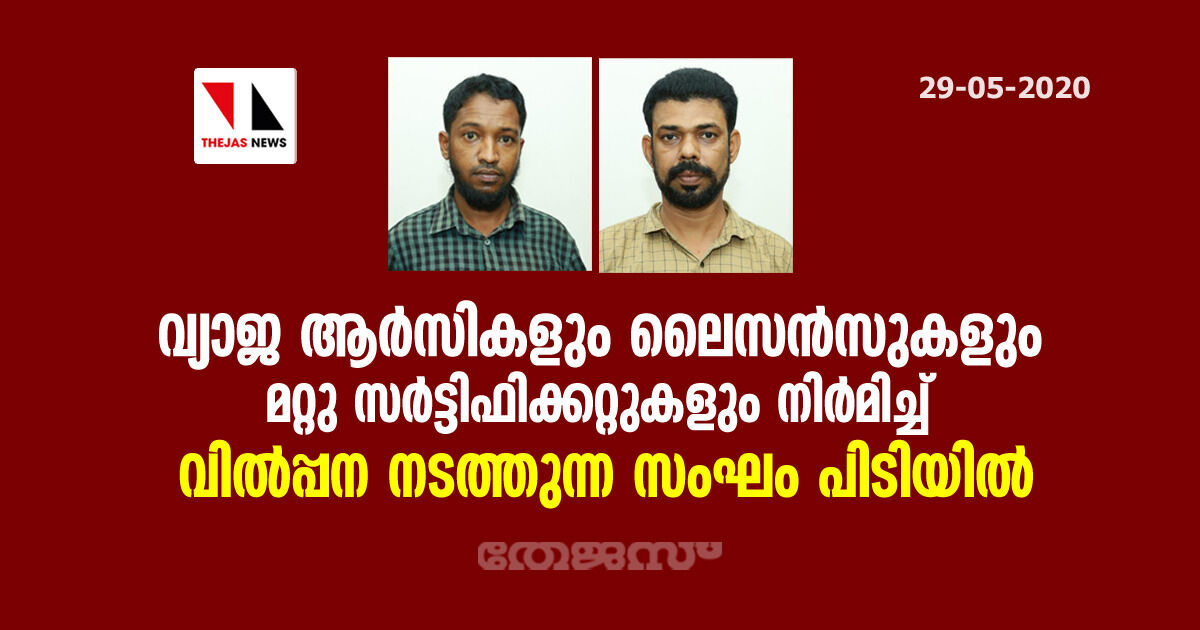 THEJAS NEWS

29-05-2020

വ്യാജ ആർസികളും ലൈസൻസുകളും മറ്റു സർട്ടിഫിക്കറ്റുകളും നിർമിച്ച് വിൽപ്പന നടത്തുന്ന സംഘം പിടിയിൽ

തേജസ്